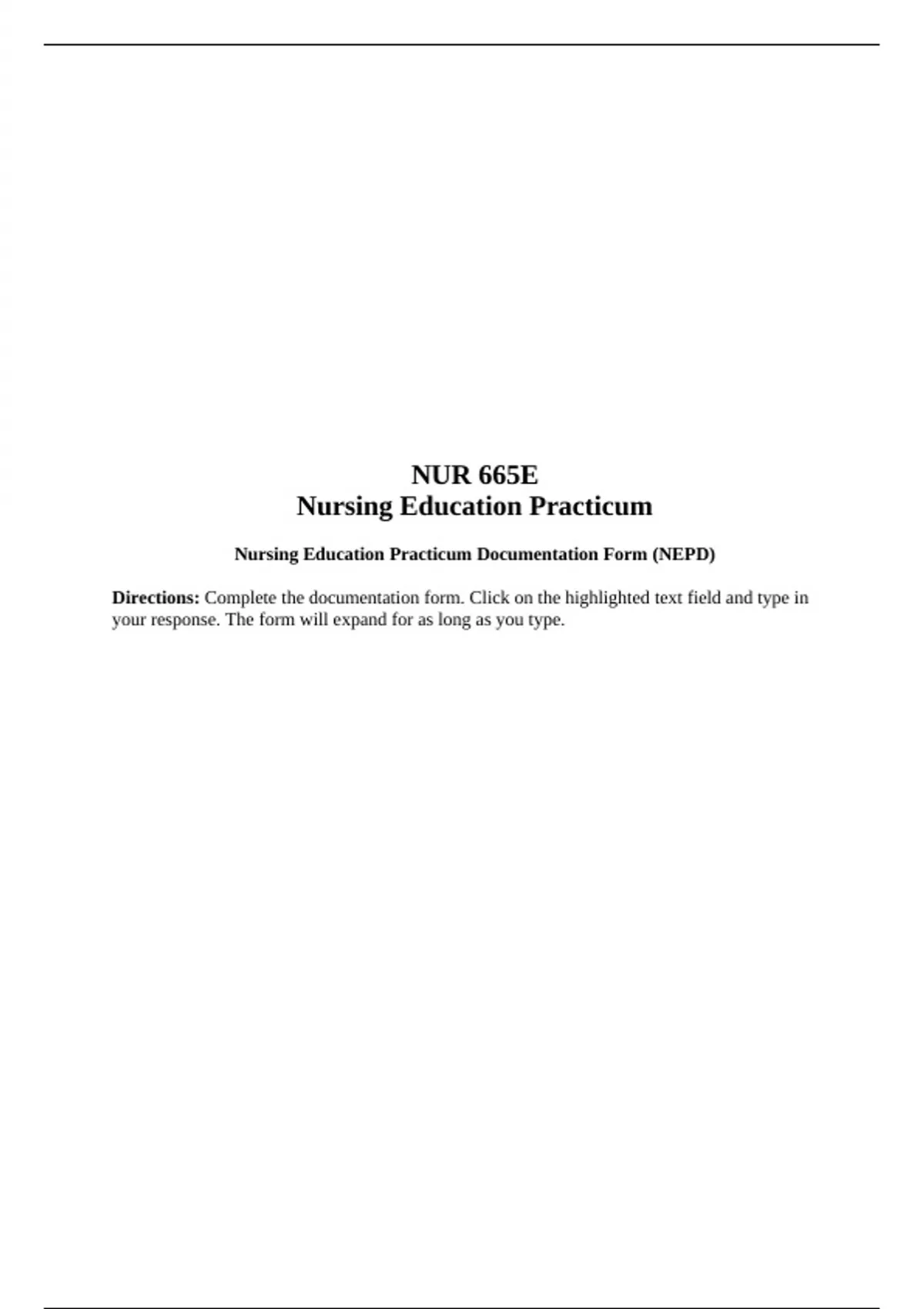 NUR 665E
Nursing Education Practicum

Nursing Education Practicum Documentation Form (NEPD)

Directions: Complete the documentation form. Click on the highlighted text field and type in your response. The form will expand for as long as you type.